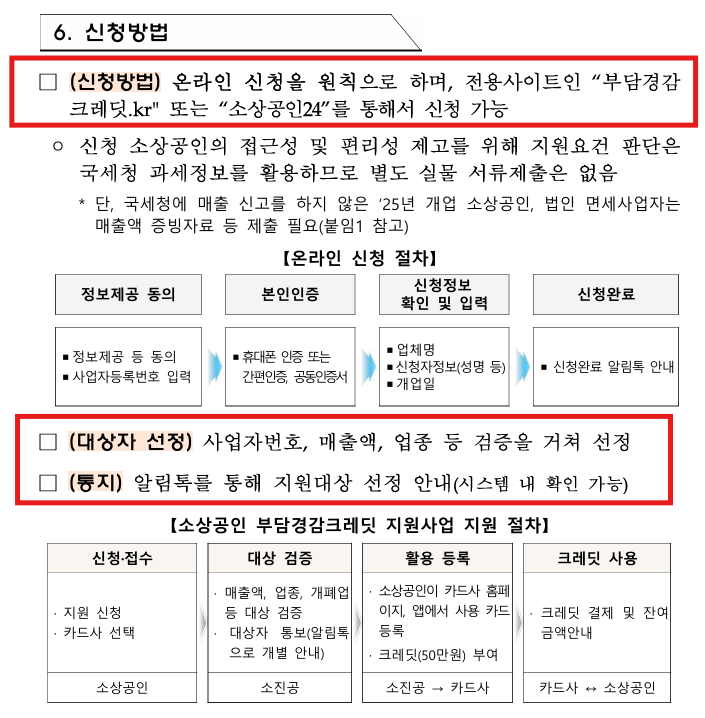 6. 신청방법

□ (신청방법) 온라인 신청을 원칙으로 하며, 전용사이트인 “부담경감 크레딧.kr" 또는 “소상공인24”를 통해서 신청 가능

○ 신청 소상공인의 접근성 및 편리성 제고를 위해 지원요건 판단은 국세청 과세정보를 활용하므로 별도 실물 서류제출은 없음

* 단, 국세청에 매출 신고를 하지 않은 ‘25년 개업 소상공인, 법인 면세사업자는 매출액 증빙자료 등 제출 필요(붙임1 참고)

【온라인 신청 절차】

| 정보제공 동의 | 본인인증 | 신청정보 확인 및 입력 | 신청완료 |
|---|---|---|---|
| ▪ 정보제공 등 동의 ▪ 사업자등록번호 입력 | ▪ 휴대폰 인증 또는 간편인증, 공동인증서 | ▪ 업체명 ▪ 신청자정보(성명 등) ▪ 개업일 | ▪ 신청완료 알림톡 안내 |

□ (대상자 선정) 사업자번호, 매출액, 업종 등 검증을 거쳐 선정

□ (통지) 알림톡를 통해 지원대상 선정 안내(시스템 내 확인 가능)

【소상공인 부담경감크레딧 지원사업 지원 절차】

| 신청·접수 | 대상 검증 | 활용 등록 | 크레딧 사용 |
|---|---|---|---|
| · 지원 신청 · 카드사 선택 | · 매출액, 업종, 개폐업 등 대상 검증 · 대상자 통보(알림톡으로 개별 안내) | · 소상공인이 카드사 홈페이지, 앱에서 사용 카드 등록 · 크레딧(50만원) 부여 | · 크레딧 결제 및 잔여 금액안내 |
| 소상공인 | 소진공 | 소진공 → 카드사 | 카드사 ↔ 소상공인 |